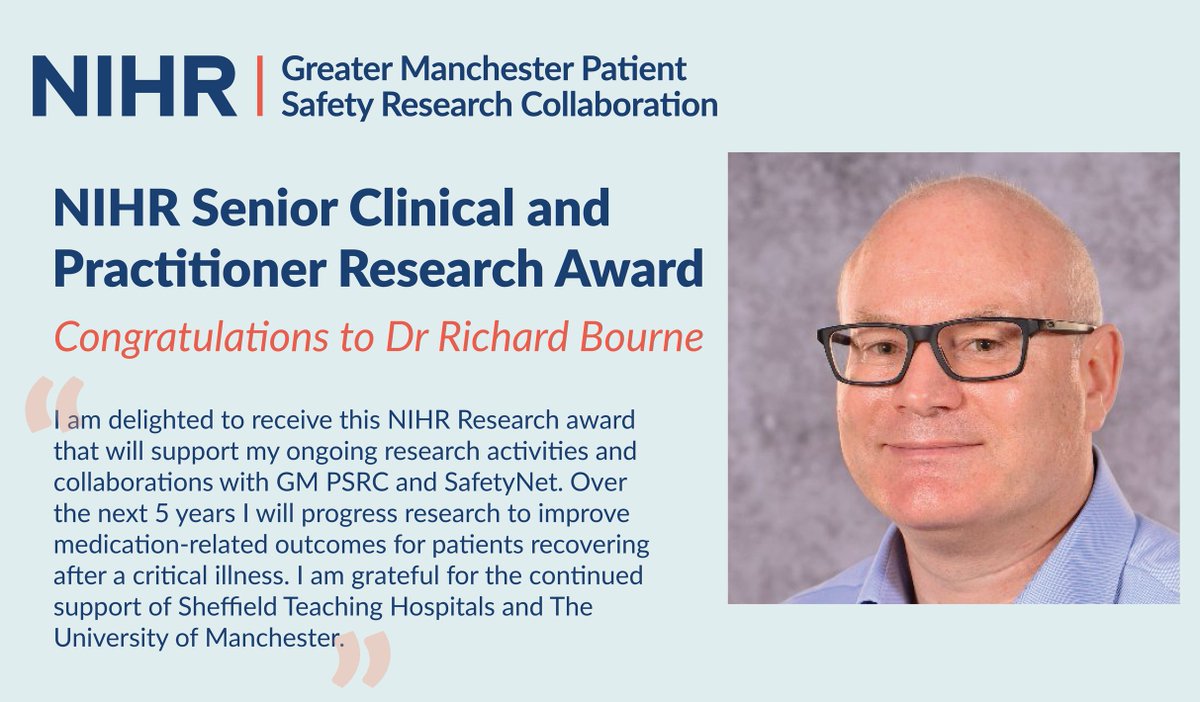 NIHR | Greater Manchester Patient Safety Research Collaboration

NIHR Senior Clinical and Practitioner Research Award

Congratulations to Dr Richard Bourne

“I am delighted to receive this NIHR Research award that will support my ongoing research activities and collaborations with GM PSRC and SafetyNet. Over the next 5 years I will progress research to improve medication-related outcomes for patients recovering after a critical illness. I am grateful for the continued support of Sheffield Teaching Hospitals and The University of Manchester.”